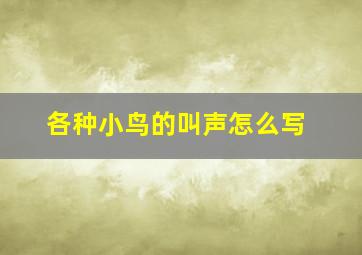 各种小鸟的叫声怎么写